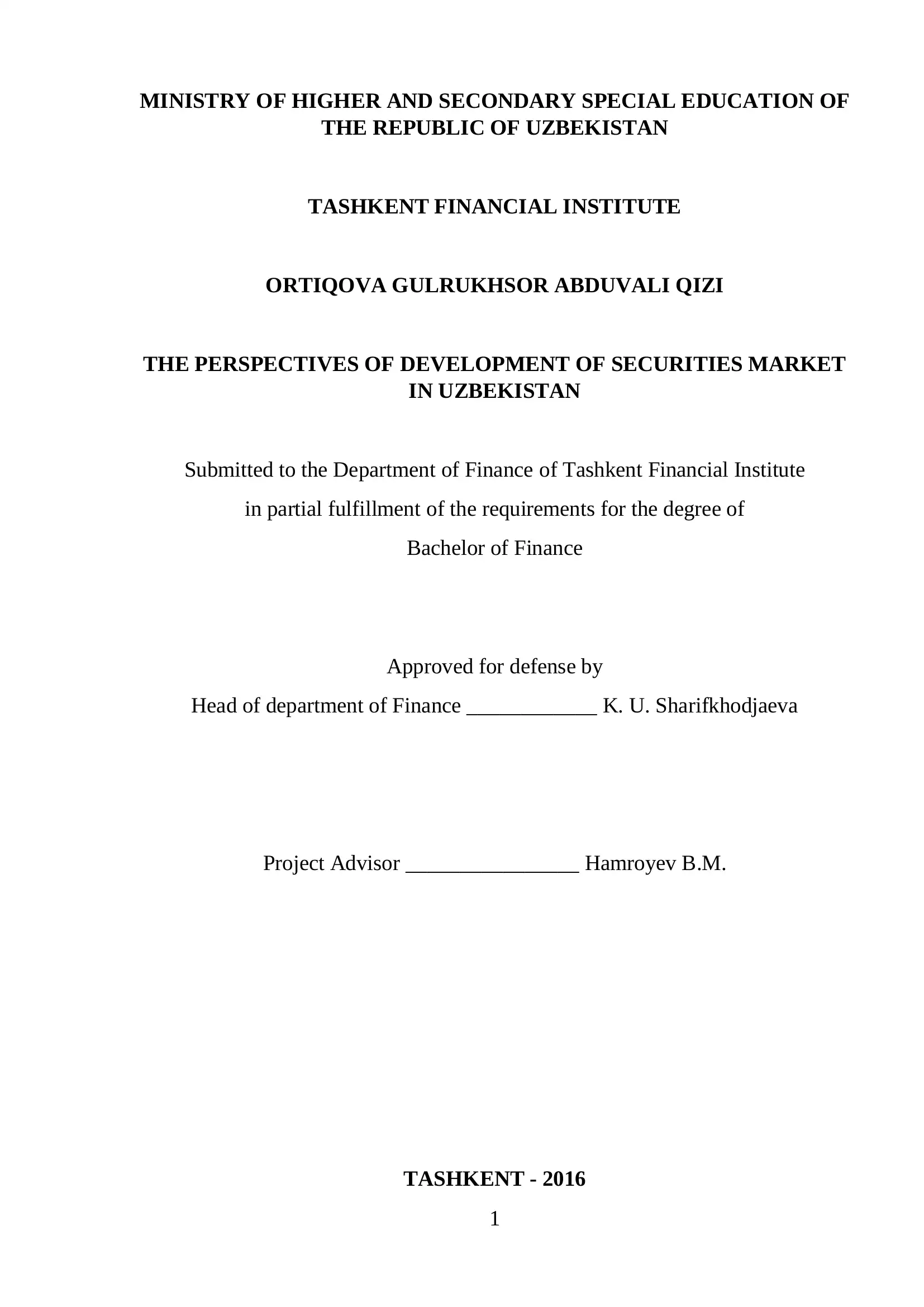 MINISTRY OF HIGHER AND SECONDARY SPECIAL EDUCATION OF THE REPUBLIC OF UZBEKISTAN

TASHKENT FINANCIAL INSTITUTE

ORTIQOVA GULRUKHSOR ABDUVALI QIZI

THE PERSPECTIVES OF DEVELOPMENT OF SECURITIES MARKET IN UZBEKISTAN

Submitted to the Department of Finance of Tashkent Financial Institute
in partial fulfillment of the requirements for the degree of
Bachelor of Finance

Approved for defense by
Head of department of Finance ____________ K. U. Sharifkhodjaeva

Project Advisor ________________ Hamroyev B.M.

TASHKENT - 2016

1